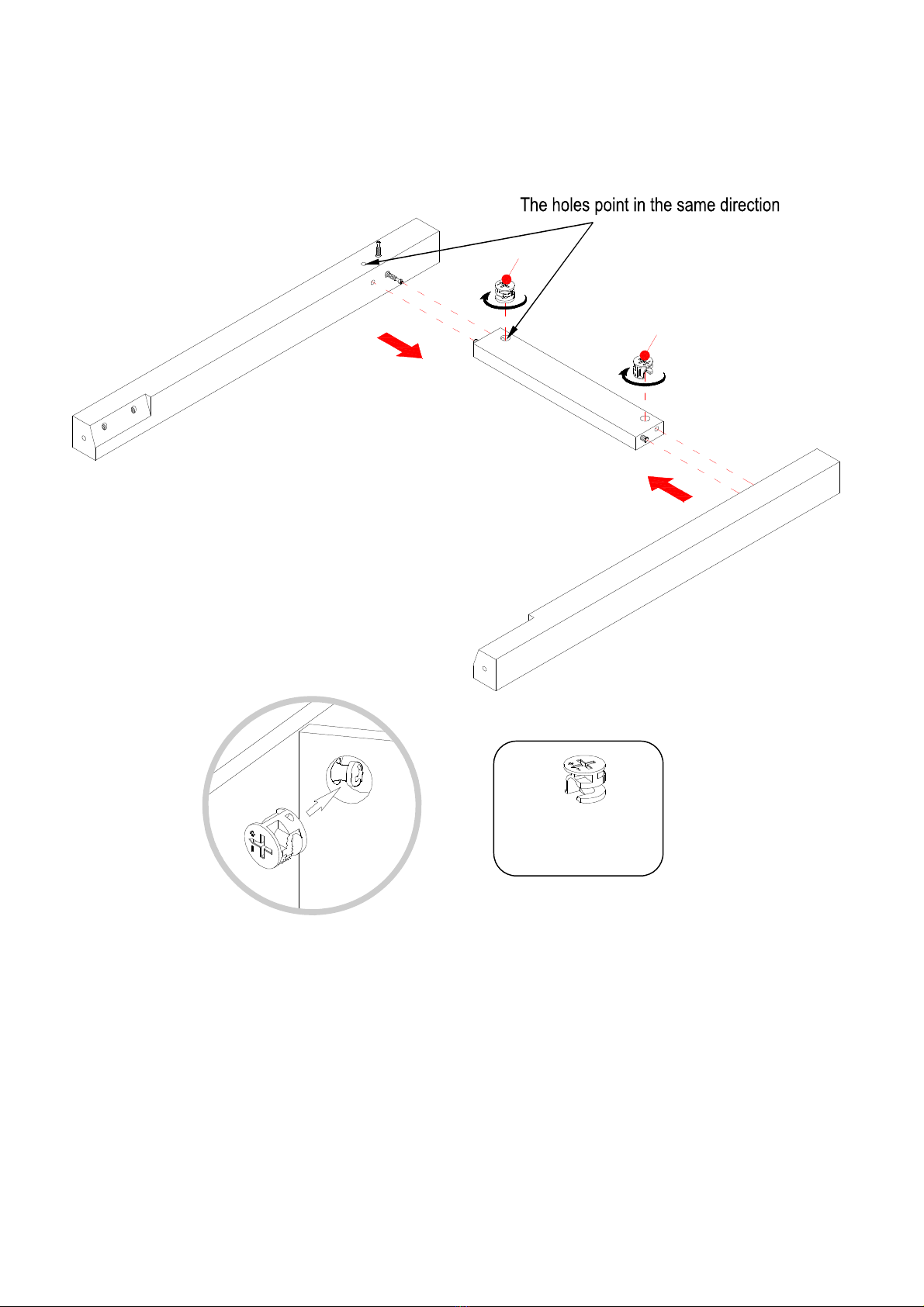 The holes point in the same direction